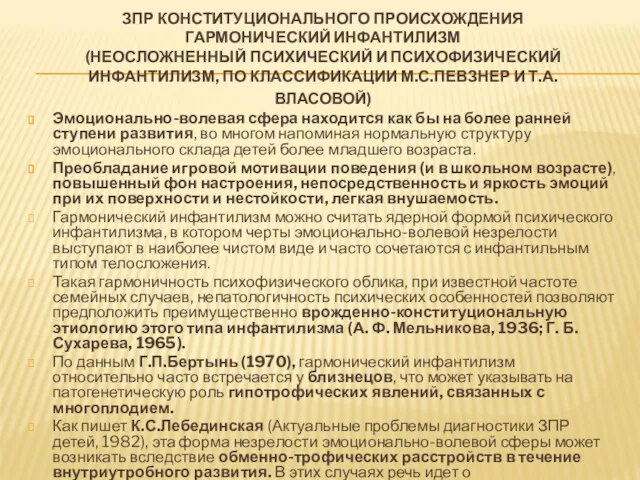 ЗПР КОНСТИТУЦИОНАЛЬНОГО ПРОИСХОЖДЕНИЯ ГАРМОНИЧЕСКИЙ ИНФАНТИЛИЗМ (НЕОСЛОЖНЕННЫЙ ПСИХИЧЕСКИЙ И ПСИХОФИЗИЧЕСКИЙ ИНФАНТИЛИЗМ, ПО КЛАССИФИКАЦИИ М.С.ПЕВЗНЕР И Т.А. ВЛАСОВОЙ)

Эмоционально-волевая сфера находится как бы на более ранней ступени развития, во многом напоминая нормальную структуру эмоционального склада детей более младшего возраста.

Преобладание игровой мотивации поведения (и в школьном возрасте), повышенный фон настроения, непосредственность и яркость эмоций при их поверхности и нестойкости, легкая внушаемость.

Гармонический инфантилизм можно считать ядерной формой психического инфантилизма, в котором черты эмоционально-волевой незрелости выступают в наиболее чистом виде и часто сочетаются с инфантильным типом телосложения.

Такая гармоничность психофизического облика, при известной частоте семейных случаев, непатологичность психических особенностей позволяют предположить преимущественно врожденно-конституциональную этиологию этого типа инфантилизма (А. Ф. Мельникова, 1936; Г. Б. Сухарева, 1965).

По данным Г.П.Бертынь (1970), гармонический инфантилизм относительно часто встречается у близнецов, что может указывать на патогенетическую роль гипотрофических явлений, связанных с многоплодием.

Как пишет К.С.Лебединская (Актуальные проблемы диагностики ЗПР детей, 1982), эта форма незрелости эмоционально-волевой сферы может возникать вследствие обменно-трофических расстройств в течение внутриутробного развития. В этих случаях речь идет о